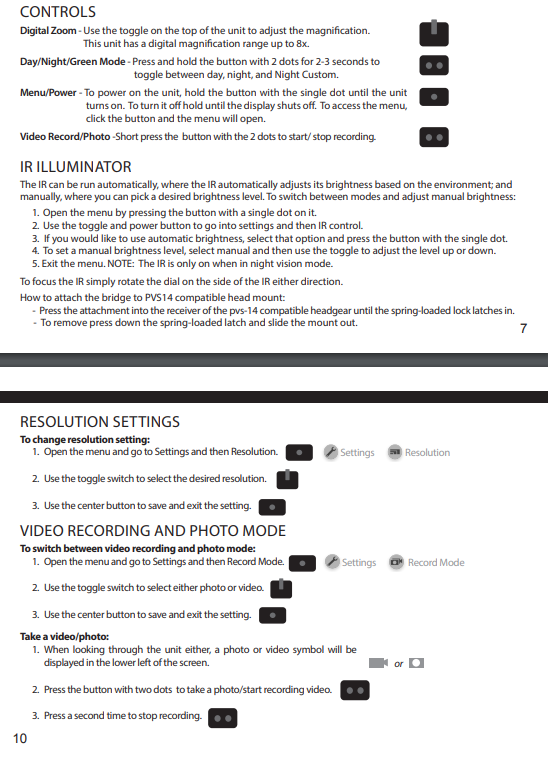 CONTROLS

Digital Zoom - Use the toggle on the top of the unit to adjust the magnification. This unit has a digital magnification range up to 8x.

Day/Night/Green Mode - Press and hold the button with 2 dots for 2-3 seconds to toggle between day, night, and Night Custom.

Menu/Power - To power on the unit, hold the button with the single dot until the unit turns on. To turn it off hold until the display shuts off. To access the menu, click the button and the menu will open.

Video Record/Photo -Short press the button with the 2 dots to start/ stop recording.

IR ILLUMINATOR

The IR can be run automatically, where the IR automatically adjusts its brightness based on the environment; and manually, where you can pick a desired brightness level. To switch between modes and adjust manual brightness:

1. Open the menu by pressing the button with a single dot on it.
2. Use the toggle and power button to go into settings and then IR control.
3. If you would like to use automatic brightness, select that option and press the button with the single dot.
4. To set a manual brightness level, select manual and then use the toggle to adjust the level up or down.
5. Exit the menu. NOTE: The IR is only on when in night vision mode.

To focus the IR simply rotate the dial on the side of the IR either direction.

How to attach the bridge to PVS14 compatible head mount:
- Press the attachment into the receiver of the pvs-14 compatible headgear until the spring-loaded lock latches in.
- To remove press down the spring-loaded latch and slide the mount out.

7

RESOLUTION SETTINGS

To change resolution setting:
1. Open the menu and go to Settings and then Resolution. Settings Resolution
2. Use the toggle switch to select the desired resolution.
3. Use the center button to save and exit the setting.

VIDEO RECORDING AND PHOTO MODE

To switch between video recording and photo mode:
1. Open the menu and go to Settings and then Record Mode. Settings Record Mode
2. Use the toggle switch to select either photo or video.
3. Use the center button to save and exit the setting.

Take a video/photo:
1. When looking through the unit either, a photo or video symbol will be displayed in the lower left of the screen. or
2. Press the button with two dots to take a photo/start recording video.
3. Press a second time to stop recording.

10